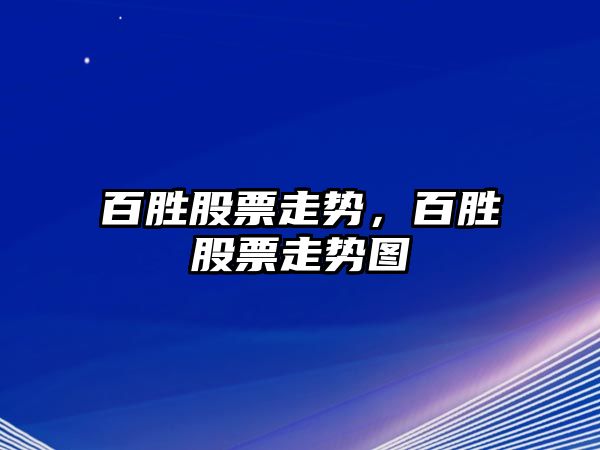 百胜股票走势，百胜股票走势图